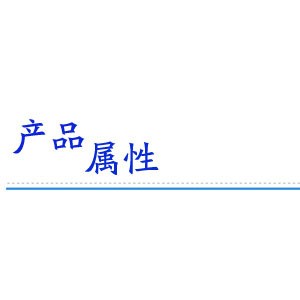 产品属性